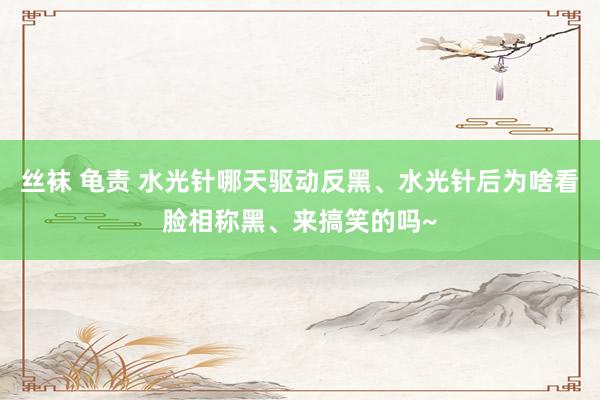 丝袜 龟责 水光针哪天驱动反黑、水光针后为啥看脸相称黑、来搞笑的吗~